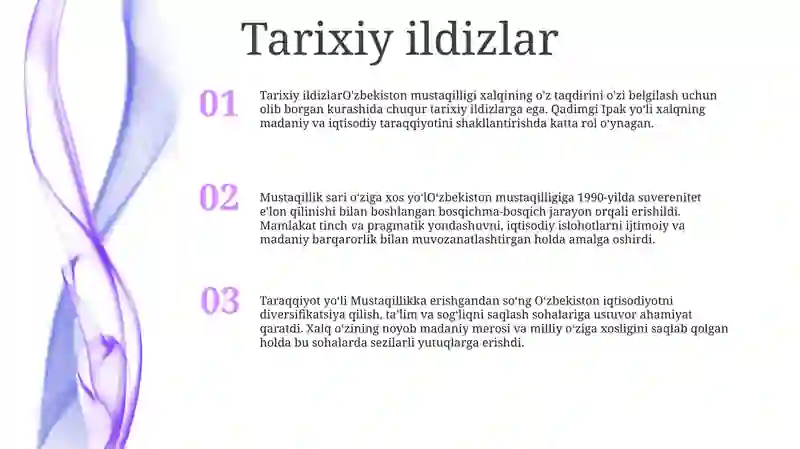 Tarixiy ildizlar

01

Tarixiy ildizlarO'zbekiston mustaqilligi xalqining o'z taqdirini o'zi belgilash uchun olib borgan kurashida chuqur tarixiy ildizlarga ega. Qadimgi Ipak yo'li xalqning madaniy va iqtisodiy taraqqiyotini shakllantirishda katta rol o'ynagan.

02

Mustaqillik sari o'ziga xos yo'lO'zbekiston mustaqilligiga 1990-yilda suverenitet e'lon qilinishi bilan boshlangan bosqichma-bosqich jarayon orqali erishildi. Mamlakat tinch va pragmatik yondashuvni, iqtisodiy islohotlarni ijtimoiy va madaniy barqarorlik bilan muvozanatlashtirgan holda amalga oshirdi.

03

Taraqqiyot yo'li Mustaqillikka erishgandan so'ng O'zbekiston iqtisodiyotni diversifikatsiya qilish, ta'lim va sog'liqni saqlash sohalariga ustuvor ahamiyat qaratdi. Xalq o'zining noyob madaniy merosi va milliy o'ziga xosligini saqlab qolgan holda bu sohalarda sezilarli yutuqlarga erishdi.